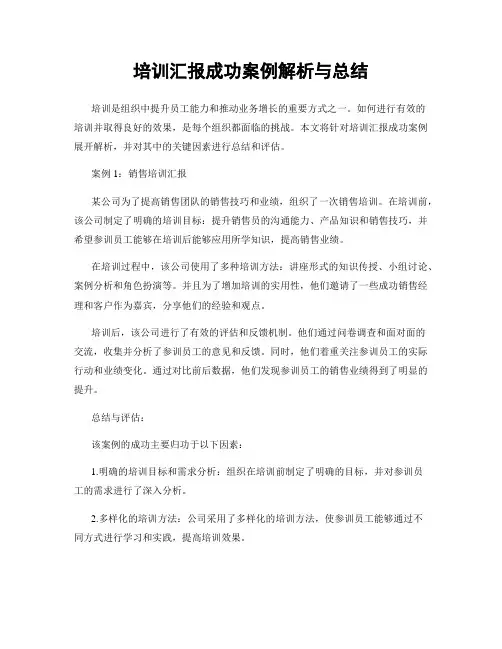 培训汇报成功案例解析与总结

培训是组织中提升员工能力和推动业务增长的重要方式之一。如何进行有效的培训并取得良好的效果，是每个组织都面临的挑战。本文将针对培训汇报成功案例展开解析，并对其中的关键因素进行总结和评估。

案例 1：销售培训汇报

某公司为了提高销售团队的销售技巧和业绩，组织了一次销售培训。在培训前，该公司制定了明确的培训目标：提升销售员的沟通能力、产品知识和销售技巧，并希望参训员工能够在培训后能够应用所学知识，提高销售业绩。

在培训过程中，该公司使用了多种培训方法：讲座形式的知识传授、小组讨论、案例分析和角色扮演等。并且为了增加培训的实用性，他们邀请了一些成功销售经理和客户作为嘉宾，分享他们的经验和观点。

培训后，该公司进行了有效的评估和反馈机制。他们通过问卷调查和面对面的交流，收集并分析了参训员工的意见和反馈。同时，他们着重关注参训员工的实际行动和业绩变化。通过对比前后数据，他们发现参训员工的销售业绩得到了明显的提升。

总结与评估：

该案例的成功主要归功于以下因素：

1.明确的培训目标和需求分析：组织在培训前制定了明确的目标，并对参训员工的需求进行了深入分析。

2.多样化的培训方法：公司采用了多样化的培训方法，使参训员工能够通过不同方式进行学习和实践，提高培训效果。